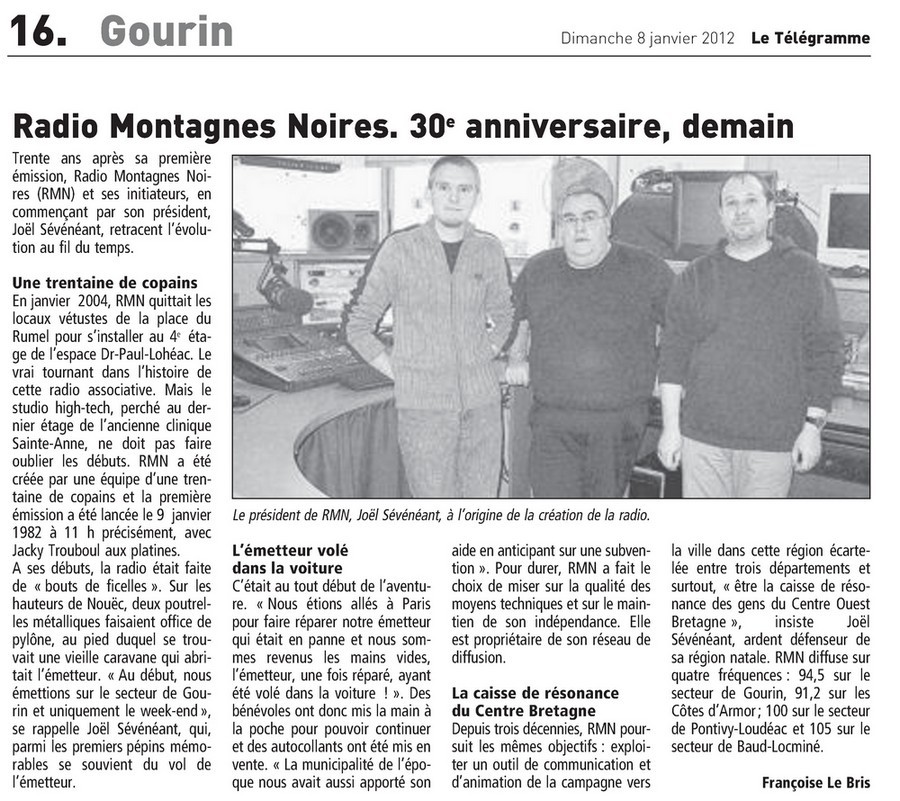 16. Gourin

Dimanche 8 janvier 2012 Le Télégramme

Radio Montagnes Noires. 30$^e$ anniversaire, demain

Trente ans après sa première émission, Radio Montagnes Noires (RMN) et ses initiateurs, en commençant par son président, Joël Sévénéant, retracent l'évolution au fil du temps.

Une trentaine de copains
En janvier 2004, RMN quittait les locaux vétustes de la place du Rumel pour s'installer au 4$^e$ étage de l'espace Dr-Paul-Lohéac. Le vrai tournant dans l'histoire de cette radio associative. Mais le studio high-tech, perché au dernier étage de l'ancienne clinique Sainte-Anne, ne doit pas faire oublier les débuts. RMN a été créée par une équipe d'une trentaine de copains et la première émission a été lancée le 9 janvier 1982 à 11 h précisément, avec Jacky Trouboul aux platines.
A ses débuts, la radio était faite de « bouts de ficelles ». Sur les hauteurs de Nouëc, deux poutrelles métalliques faisaient office de pylône, au pied duquel se trouvait une vieille caravane qui abritait l'émetteur. « Au début, nous émettions sur le secteur de Gourin et uniquement le week-end », se rappelle Joël Sévénéant, qui, parmi les premiers pépins mémorables se souvient du vol de l'émetteur.

Le président de RMN, Joël Sévénéant, à l'origine de la création de la radio.

L'émetteur volé dans la voiture
C'était au tout début de l'aventure. « Nous étions allés à Paris pour faire réparer notre émetteur qui était en panne et nous sommes revenus les mains vides, l'émetteur, une fois réparé, ayant été volé dans la voiture ! ». Des bénévoles ont donc mis la main à la poche pour pouvoir continuer et des autocollants ont été mis en vente. « La municipalité de l'époque nous avait aussi apporté son aide en anticipant sur une subvention ». Pour durer, RMN a fait le choix de miser sur la qualité des moyens techniques et sur le maintien de son indépendance. Elle est propriétaire de son réseau de diffusion.

La caisse de résonance du Centre Bretagne
Depuis trois décennies, RMN poursuit les mêmes objectifs : exploiter un outil de communication et d'animation de la campagne vers la ville dans cette région écartelée entre trois départements et surtout, « être la caisse de résonance des gens du Centre Ouest Bretagne », insiste Joël Sévénéant, ardent défenseur de sa région natale. RMN diffuse sur quatre fréquences : 94,5 sur le secteur de Gourin, 91,2 sur les Côtes d'Armor ; 100 sur le secteur de Pontivy-Loudéac et 105 sur le secteur de Baud-Locminé.

Françoise Le Bris